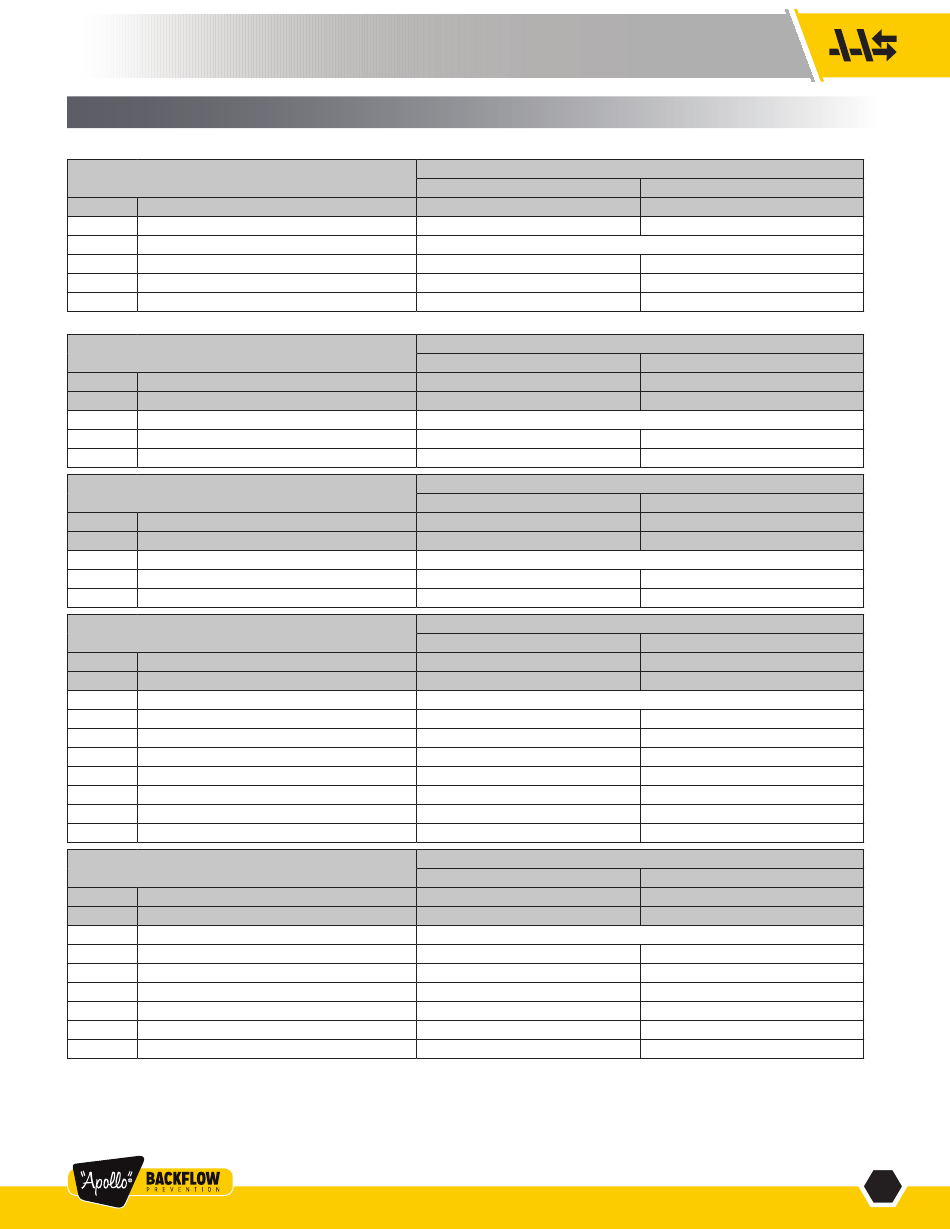 "Apollo" BACKFLOW PREVENTION